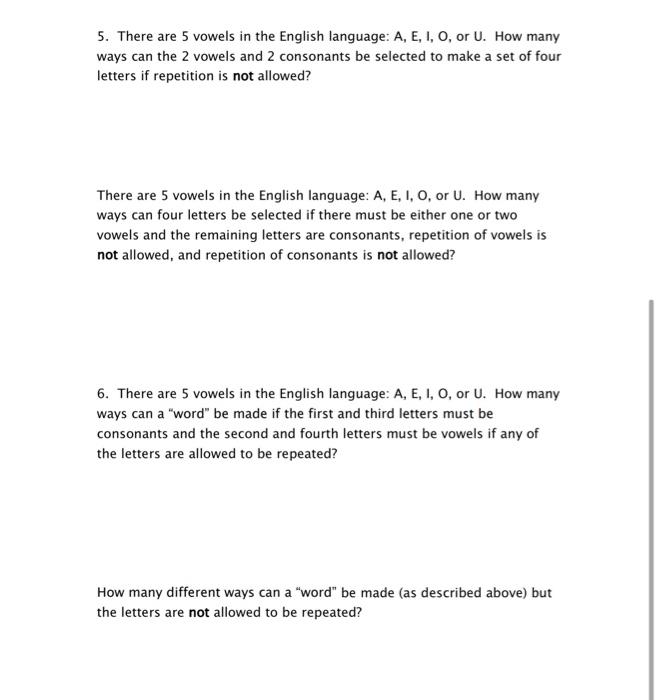 5. There are 5 vowels in the English language: A, E, I, O, or U. How many ways can the 2 vowels and 2 consonants be selected to make a set of four letters if repetition is not allowed?

There are 5 vowels in the English language: A, E, I, O, or U. How many ways can four letters be selected if there must be either one or two vowels and the remaining letters are consonants, repetition of vowels is not allowed, and repetition of consonants is not allowed?

6. There are 5 vowels in the English language: A, E, I, O, or U. How many ways can a "word" be made if the first and third letters must be consonants and the second and fourth letters must be vowels if any of the letters are allowed to be repeated?

How many different ways can a "word" be made (as described above) but the letters are not allowed to be repeated?